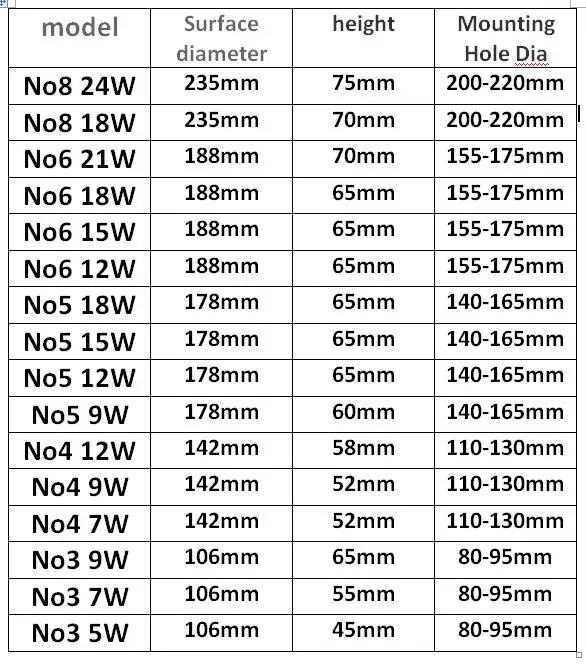 | model | Surface diameter | height | Mounting Hole Dia |
|---|---|---|---|
| No8 24W | 235mm | 75mm | 200-220mm |
| No8 18W | 235mm | 70mm | 200-220mm |
| No6 21W | 188mm | 70mm | 155-175mm |
| No6 18W | 188mm | 65mm | 155-175mm |
| No6 15W | 188mm | 65mm | 155-175mm |
| No6 12W | 188mm | 65mm | 155-175mm |
| No5 18W | 178mm | 65mm | 140-165mm |
| No5 15W | 178mm | 65mm | 140-165mm |
| No5 12W | 178mm | 65mm | 140-165mm |
| No5 9W | 178mm | 60mm | 140-165mm |
| No4 12W | 142mm | 58mm | 110-130mm |
| No4 9W | 142mm | 52mm | 110-130mm |
| No4 7W | 142mm | 52mm | 110-130mm |
| No3 9W | 106mm | 65mm | 80-95mm |
| No3 7W | 106mm | 55mm | 80-95mm |
| No3 5W | 106mm | 45mm | 80-95mm |